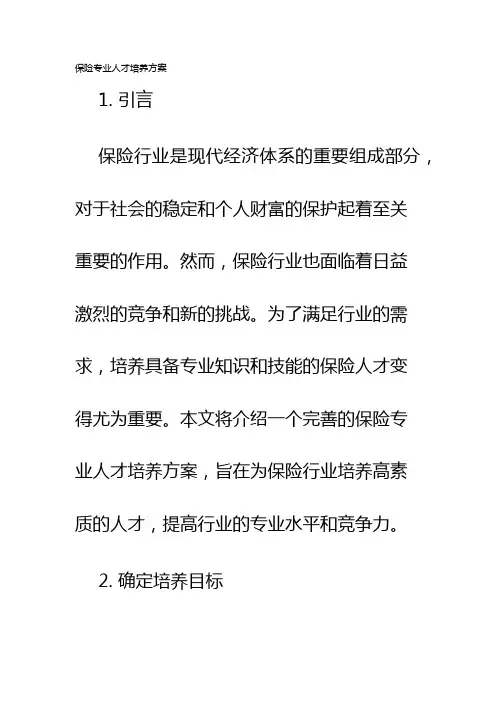 保险专业人才培养方案

1. 引言

保险行业是现代经济体系的重要组成部分，对于社会的稳定和个人财富的保护起着至关重要的作用。然而，保险行业也面临着日益激烈的竞争和新的挑战。为了满足行业的需求，培养具备专业知识和技能的保险人才变得尤为重要。本文将介绍一个完善的保险专业人才培养方案，旨在为保险行业培养高素质的人才，提高行业的专业水平和竞争力。

2. 确定培养目标